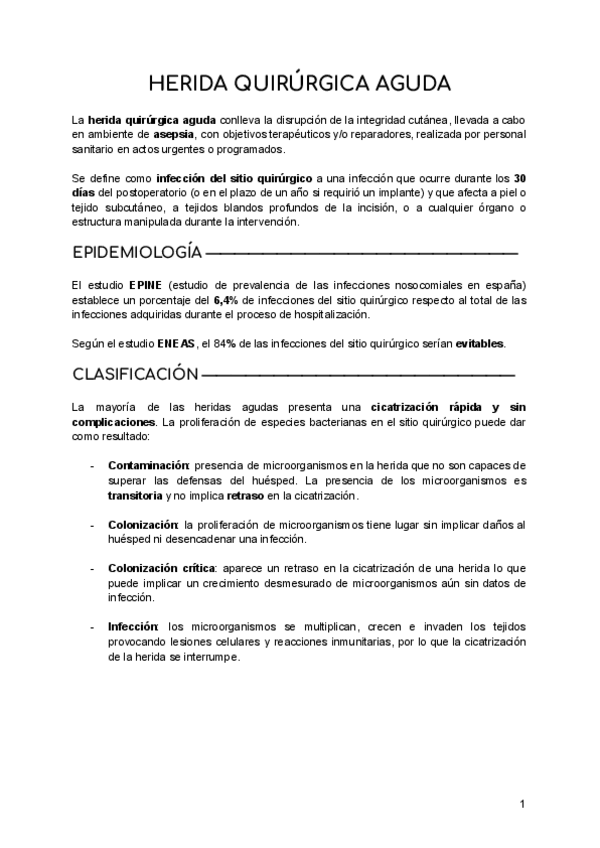 HERIDA QUIRÚRGICA AGUDA

La herida quirúrgica aguda conlleva la disrupción de la integridad cutánea, llevada a cabo en ambiente de asepsia, con objetivos terapéuticos y/o reparadores, realizada por personal sanitario en actos urgentes o programados.

Se define como infección del sitio quirúrgico a una infección que ocurre durante los 30 días del postoperatorio (o en el plazo de un año si requirió un implante) y que afecta a piel o tejido subcutáneo, a tejidos blandos profundos de la incisión, o a cualquier órgano o estructura manipulada durante la intervención.

EPIDEMIOLOGÍA

El estudio EPINE (estudio de prevalencia de las infecciones nosocomiales en españa) establece un porcentaje del 6,4% de infecciones del sitio quirúrgico respecto al total de las infecciones adquiridas durante el proceso de hospitalización.

Según el estudio ENEAS, el 84% de las infecciones del sitio quirúrgico serían evitables.

CLASIFICACIÓN

La mayoría de las heridas agudas presenta una cicatrización rápida y sin complicaciones. La proliferación de especies bacterianas en el sitio quirúrgico puede dar como resultado:

- Contaminación: presencia de microorganismos en la herida que no son capaces de superar las defensas del huésped. La presencia de los microorganismos es transitoria y no implica retraso en la cicatrización.

- Colonización: la proliferación de microorganismos tiene lugar sin implicar daños al huésped ni desencadenar una infección.

- Colonización crítica: aparece un retraso en la cicatrización de una herida lo que puede implicar un crecimiento desmesurado de microorganismos aún sin datos de infección.

- Infección: los microorganismos se multiplican, crecen e invaden los tejidos provocando lesiones celulares y reacciones inmunitarias, por lo que la cicatrización de la herida se interrumpe.

1